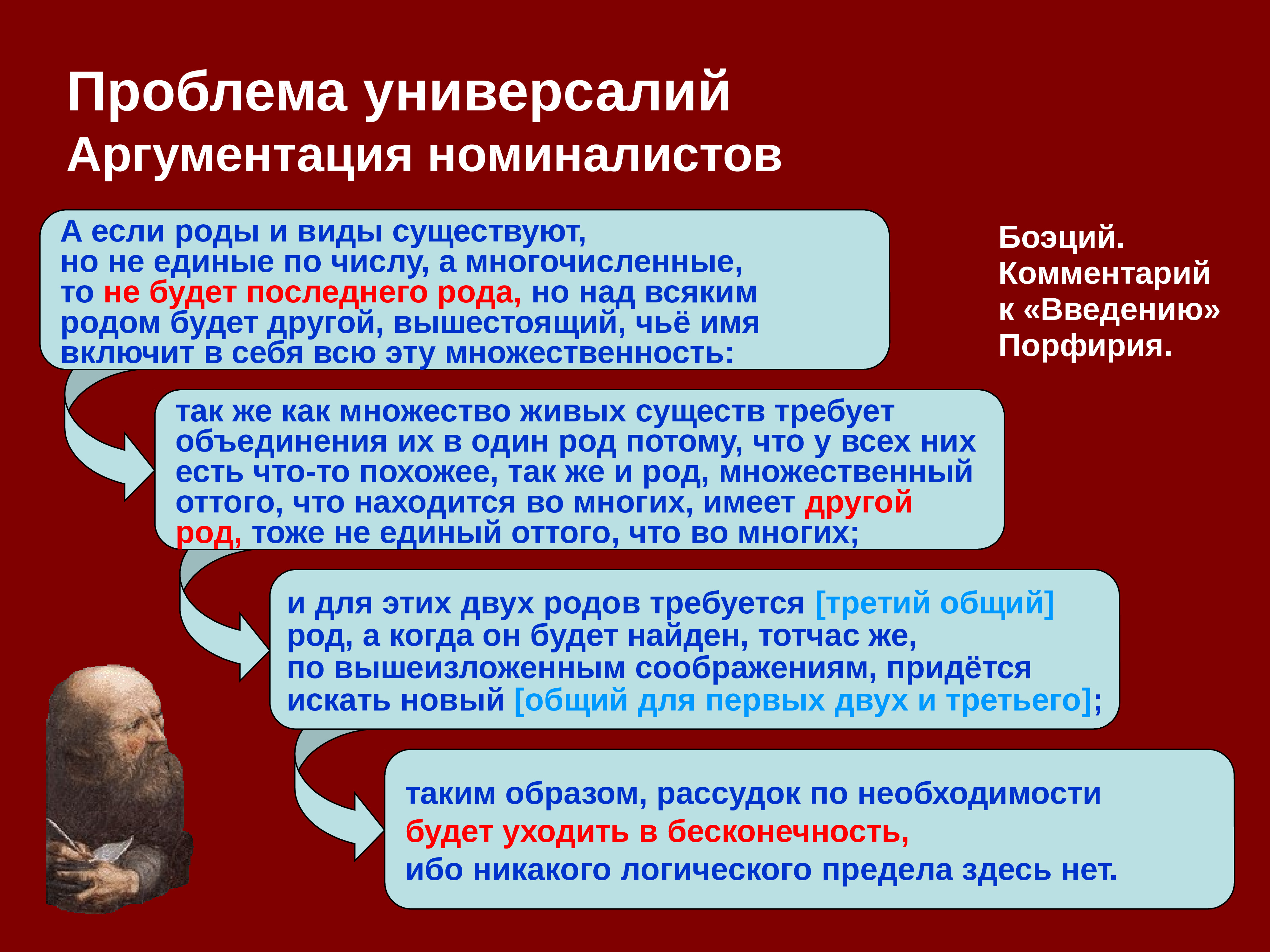 Проблема универсалий
Аргументация номиналистов

А если роды и виды существуют, но не единые по числу, а многочисленные, то не будет последнего рода, но над всяким родом будет другой, вышестоящий, чьё имя включит в себя всю эту множественность:

Боэций. Комментарий к «Введению» Порфирия.

так же как множество живых существ требует объединения их в один род потому, что у всех них есть что-то похожее, так же и род, множественный оттого, что находится во многих, имеет другой род, тоже не единый оттого, что во многих;

и для этих двух родов требуется [третий общий] род, а когда он будет найден, тотчас же, по вышеизложенным соображениям, придётся искать новый [общий для первых двух и третьего];

таким образом, рассудок по необходимости будет уходить в бесконечность, ибо никакого логического предела здесь нет.